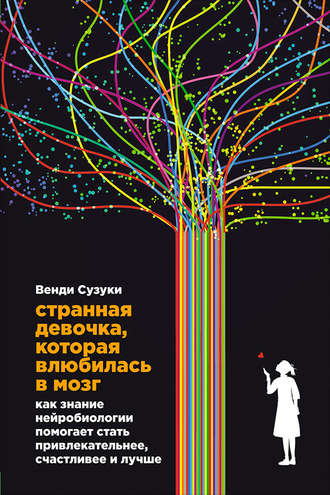 Венди Сузуки

странная девочка, которая влюбилась в мозг

как знание нейробиологии помогает стать привлекательнее, счастливее и лучше